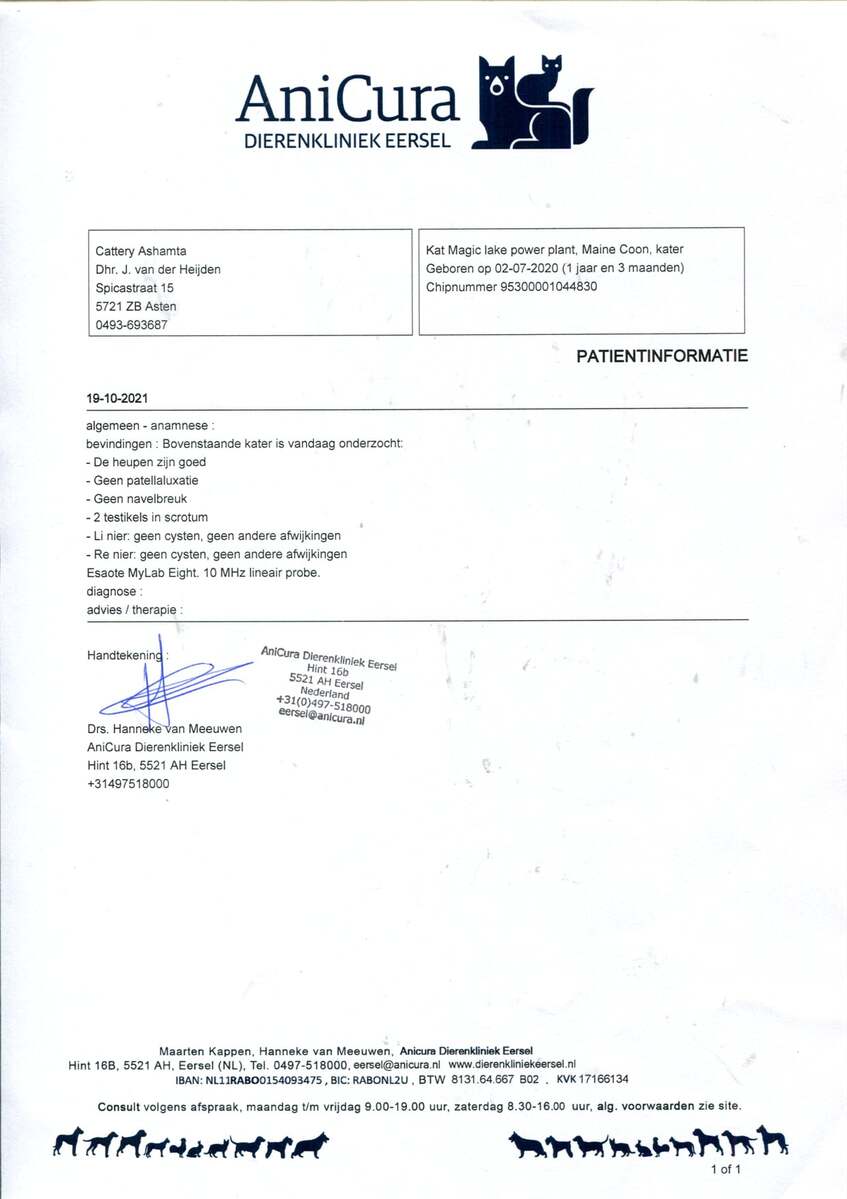 AniCura
DIERENKLINIEK EERSEL

Cattery Ashamta
Dhr. J. van der Heijden
Spicastraat 15
5721 ZB Asten
0493-693687

Kat Magic lake power plant, Maine Coon, kater
Geboren op 02-07-2020 (1 jaar en 3 maanden)
Chipnummer 95300001044830

PATIENTINFORMATIE

19-10-2021

algemeen - anamnese :
bevindingen : Bovenstaande kater is vandaag onderzocht:
- De heupen zijn goed
- Geen patellaluxatie
- Geen navelbreuk
- 2 testikels in scrotum
- Li nier: geen cysten, geen andere afwijkingen
- Re nier: geen cysten, geen andere afwijkingen
Esaote MyLab Eight. 10 MHz lineair probe.
diagnose :
advies / therapie :

Handtekening :

AniCura Dierenkliniek Eersel
Hint 16b
5521 AH Eersel
Nederland
+31(0)497-518000
eersel@anicura.nl

Drs. Hanneke van Meeuwen
AniCura Dierenkliniek Eersel
Hint 16b, 5521 AH Eersel
+31497518000

Maarten Kappen, Hanneke van Meeuwen, Anicura Dierenkliniek Eersel
Hint 16B, 5521 AH, Eersel (NL), Tel. 0497-518000, eersel@anicura.nl www.dierenkliniekeersel.nl
IBAN: NL11RABO0154093475 , BIC: RABONL2U , BTW 8131.64.667 B02 . KVK 17166134

Consult volgens afspraak, maandag t/m vrijdag 9.00-19.00 uur, zaterdag 8.30-16.00 uur, alg. voorwaarden zie site.

1 of 1